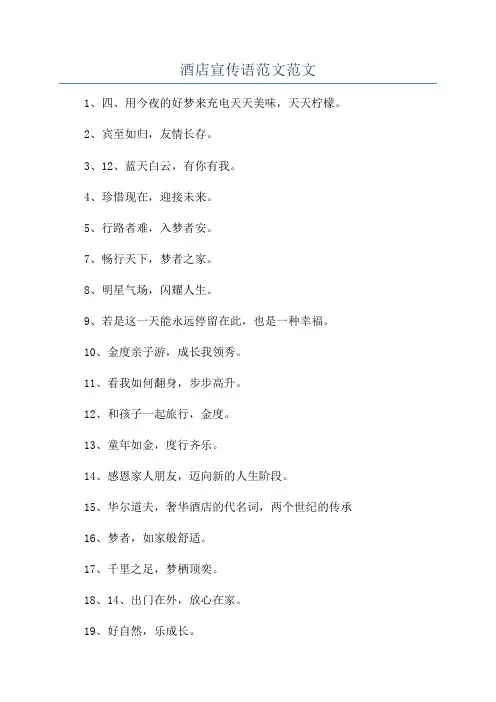 酒店宣传语范文范文

1、四、用今夜的好梦来充电天天美味，天天柠檬。

2、宾至如归，友情长存。

3、12、蓝天白云，有你有我。

4、珍惜现在，迎接未来。

5、行路者难，入梦者安。

7、畅行天下，梦者之家。

8、明星气场，闪耀人生。

9、若是这一天能永远停留在此，也是一种幸福。

10、金度亲子游，成长我领秀。

11、看我如何翻身，步步高升。

12、和孩子一起旅行，金度。

13、童年如金，度行齐乐。

14、感恩家人朋友，迈向新的人生阶段。

15、华尔道夫，奢华酒店的代名词，两个世纪的传承

16、梦者，如家般舒适。

17、千里之足，梦栖顶奕。

18、14、出门在外，放心在家。

19、好自然，乐成长。